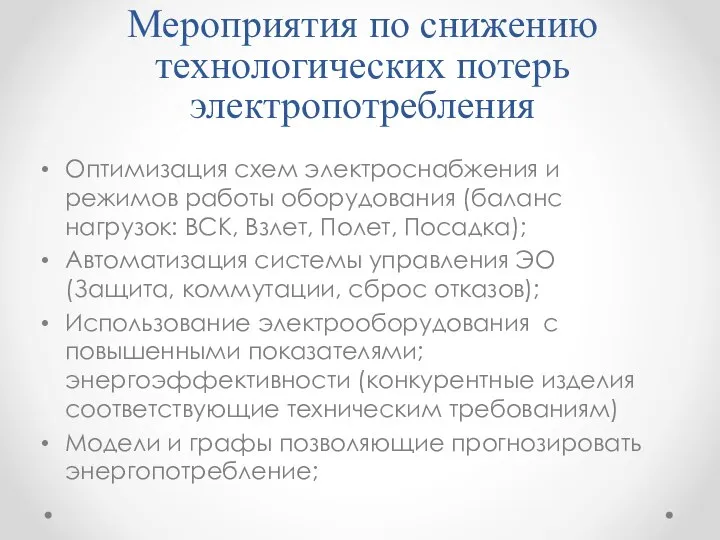 Мероприятия по снижению технологических потерь электропотребления

• Оптимизация схем электроснабжения и режимов работы оборудования (баланс нагрузок: ВСК, Взлет, Полет, Посадка);
• Автоматизация системы управления ЭО (Защита, коммутации, сброс отказов);
• Использование электрооборудования с повышенными показателями; энергоэффективности (конкурентные изделия соответствующие техническим требованиям)
• Модели и графы позволяющие прогнозировать энергопотребление;